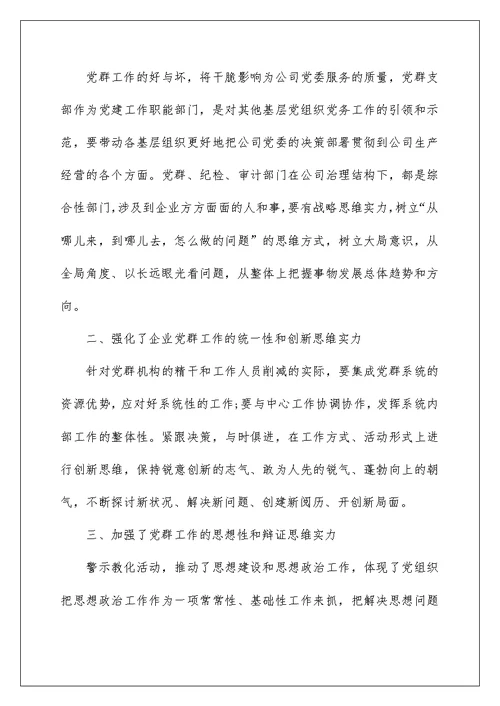 党群工作的好与坏，将干脆影响为公司党委服务的质量，党群支部作为党建工作职能部门，是对其他基层党组织党务工作的引领和示范，要带动各基层组织更好地把公司党委的决策部署贯彻到公司生产经营的各个方面。党群、纪检、审计部门在公司治理结构下，都是综合性部门,涉及到企业方方面面的人和事,要有战略思维实力,树立“从哪儿来，到哪儿去，怎么做的问题”的思维方式，树立大局意识，从全局角度、以长远眼光看问题，从整体上把握事物发展总体趋势和方向。

二、强化了企业党群工作的统一性和创新思维实力

针对党群机构的精干和工作人员削减的实际，要集成党群系统的资源优势，应对好系统性的工作;要与中心工作协调协作，发挥系统内部工作的整体性。紧跟决策，与时俱进，在工作方式、活动形式上进行创新思维，保持锐意创新的志气、敢为人先的锐气、蓬勃向上的朝气，不断探讨新状况、解决新问题、创建新阅历、开创新局面。

三、加强了党群工作的思想性和辩证思维实力

警示教化活动，推动了思想建设和思想政治工作，体现了党组织把思想政治工作作为一项常常性、基础性工作来抓，把解决思想问题